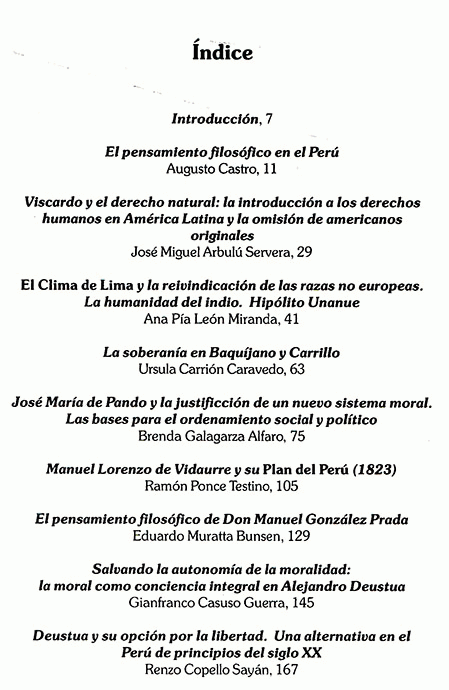 Índice

Introducción, 7

El pensamiento filosófico en el Perú
Augusto Castro, 11

Viscardo y el derecho natural: la introducción a los derechos humanos en América Latina y la omisión de americanos originales
José Miguel Arbulú Servera, 29

El Clima de Lima y la reivindicación de las razas no europeas. La humanidad del indio. Hipólito Unanue
Ana Pía León Miranda, 41

La soberanía en Baquíjano y Carrillo
Ursula Carrión Caravedo, 63

José María de Pando y la justificción de un nuevo sistema moral. Las bases para el ordenamiento social y político
Brenda Galagarza Alfaro, 75

Manuel Lorenzo de Vidaurre y su Plan del Perú (1823)
Ramón Ponce Testino, 105

El pensamiento filosófico de Don Manuel González Prada
Eduardo Muratta Bunsen, 129

Salvando la autonomía de la moralidad: la moral como conciencia integral en Alejandro Deustua
Gianfranco Casuso Guerra, 145

Deustua y su opción por la libertad. Una alternativa en el Perú de principios del siglo XX
Renzo Copello Sayán, 167